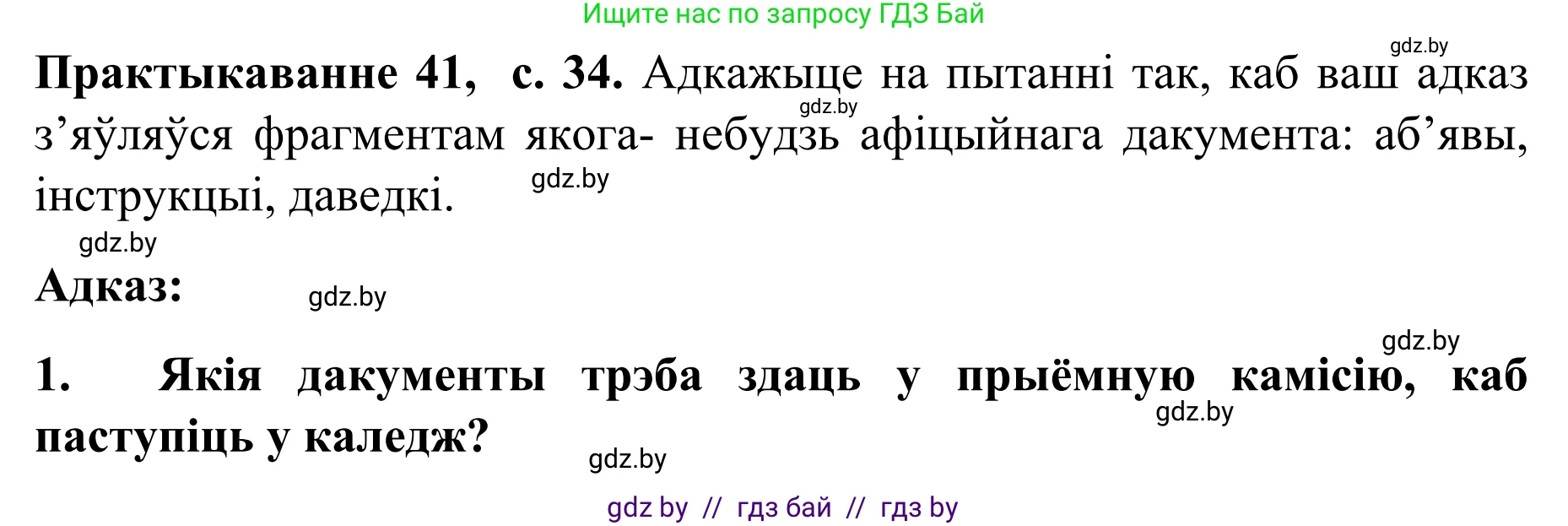 Ищите нас по запросу ГДЗ Бай

gdz.by

**Практыкаванне 41, с. 34.** Адкажыце на пытанні так, каб ваш адказ з’яўляўся фрагментам якога- небудзь афіцыйнага дакумента: аб’явы, інструкцыі, даведкі.

gdz.by

gdz.by

gdz.by

**Адказ:**

gdz.by

gdz.by

**1. Якія дакументы трэба здаць у прыёмную камісію, каб паступіць у каледж?**

gdz.by

gdz.by

gdz by // гдз бай // гдз by